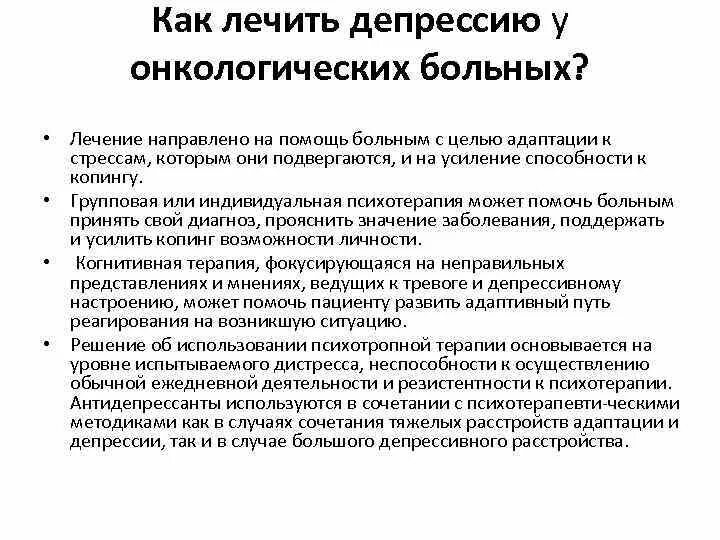 Как лечить депрессию у онкологических больных?

• Лечение направлено на помощь больным с целью адаптации к стрессам, которым они подвергаются, и на усиление способности к копингу.

• Групповая или индивидуальная психотерапия может помочь больным принять свой диагноз, прояснить значение заболевания, поддержать и усилить копинг возможности личности.

• Когнитивная терапия, фокусирующаяся на неправильных представлениях и мнениях, ведущих к тревоге и депрессивному настроению, может помочь пациенту развить адаптивный путь реагирования на возникшую ситуацию.

• Решение об использовании психотропной терапии основывается на уровне испытываемого дистресса, неспособности к осуществлению обычной ежедневной деятельности и резистентности к психотерапии. Антидепрессанты используются в сочетании с психотерапевти-ческими методиками как в случаях сочетания тяжелых расстройств адаптации и депрессии, так и в случае большого депрессивного расстройства.